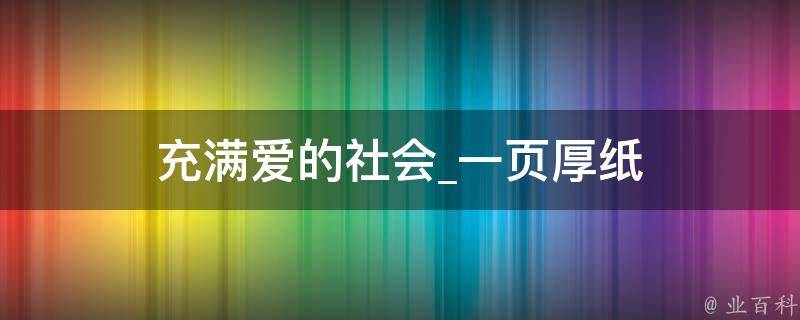 充满爱的社会_一页厚纸

@ 业百科